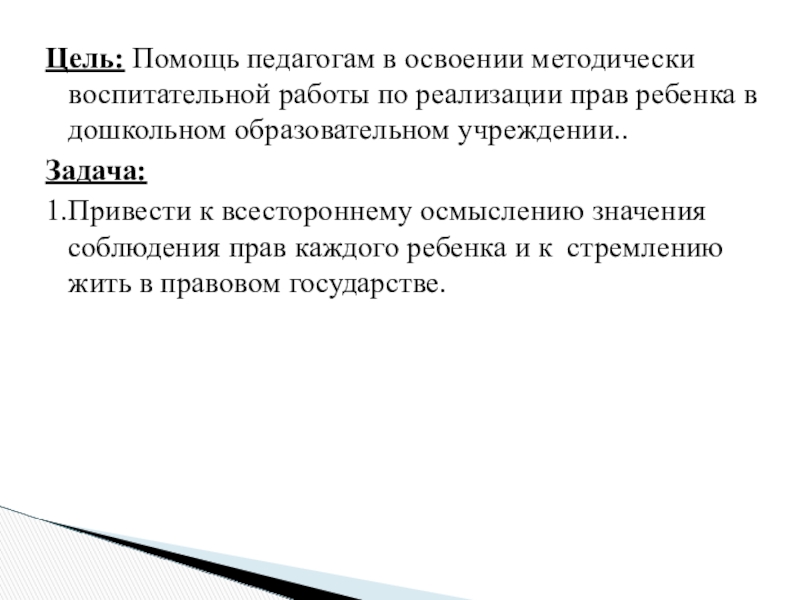 Цель: Помощь педагогам в освоении методически воспитательной работы по реализации прав ребенка в дошкольном образовательном учреждении..

Задача:

1.Привести к всестороннему осмыслению значения соблюдения прав каждого ребенка и к стремлению жить в правовом государстве.